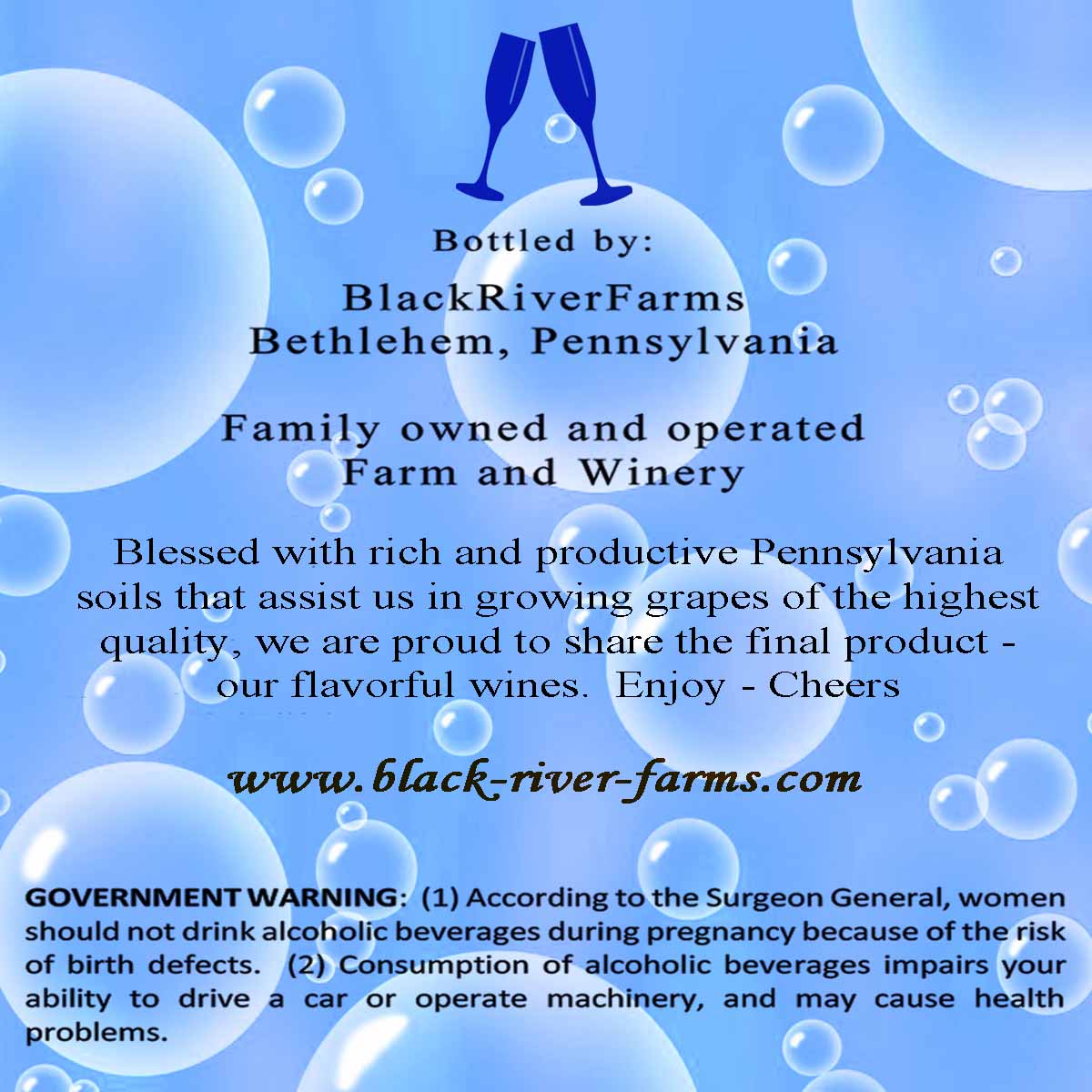 Bottled by:

BlackRiverFarms
Bethlehem, Pennsylvania

Family owned and operated
Farm and Winery

Blessed with rich and productive Pennsylvania soils that assist us in growing grapes of the highest quality, we are proud to share the final product - our flavorful wines. Enjoy - Cheers

www.black-river-farms.com

GOVERNMENT WARNING: (1) According to the Surgeon General, women should not drink alcoholic beverages during pregnancy because of the risk of birth defects. (2) Consumption of alcoholic beverages impairs your ability to drive a car or operate machinery, and may cause health problems.